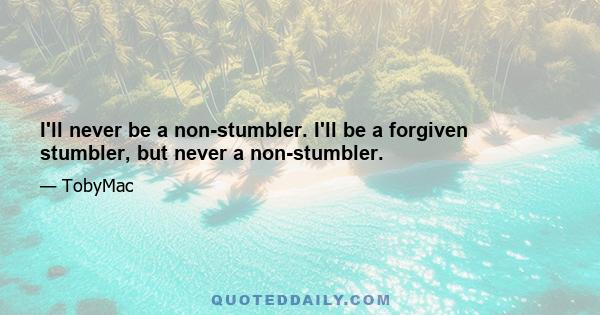 I'll never be a non-stumbler. I'll be a forgiven stumbler, but never a non-stumbler.

— TobyMac

QUOTEDDAILY.COM